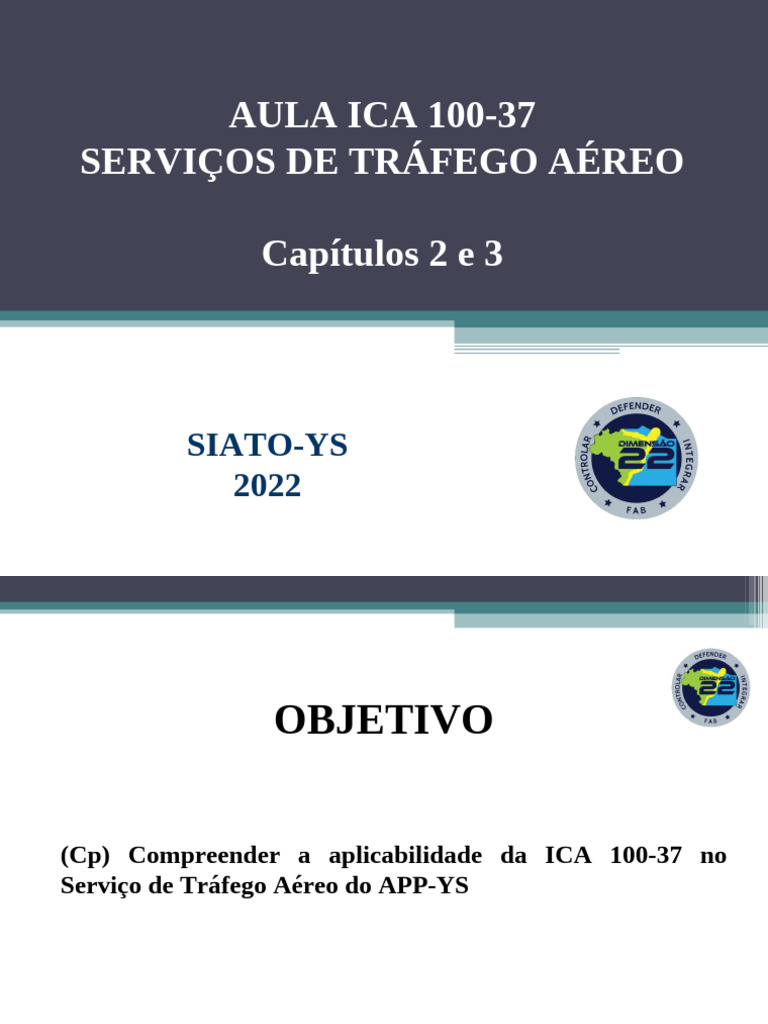 AULA ICA 100-37
SERVIÇOS DE TRÁFEGO AÉREO

Capítulos 2 e 3

SIATO-YS
2022

DEFENDER
INTEGRAR
FAB
CONTROLAR
DIMENSÃO 22

DEFENDER
INTEGRAR
FAB
CONTROLAR
DIMENSÃO 22

OBJETIVO

(Cp) Compreender a aplicabilidade da ICA 100-37 no Serviço de Tráfego Aéreo do APP-YS